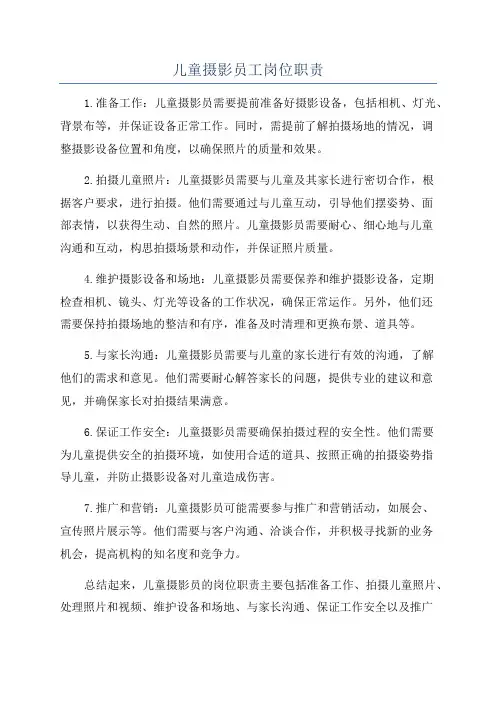 儿童摄影员工岗位职责

1.准备工作：儿童摄影员需要提前准备好摄影设备，包括相机、灯光、背景布等，并保证设备正常工作。同时，需提前了解拍摄场地的情况，调整摄影设备位置和角度，以确保照片的质量和效果。

2.拍摄儿童照片：儿童摄影员需要与儿童及其家长进行密切合作，根据客户要求，进行拍摄。他们需要通过与儿童互动，引导他们摆姿势、面部表情，以获得生动、自然的照片。儿童摄影员需要耐心、细心地与儿童沟通和互动，构思拍摄场景和动作，并保证照片质量。

4.维护摄影设备和场地：儿童摄影员需要保养和维护摄影设备，定期检查相机、镜头、灯光等设备的工作状况，确保正常运作。另外，他们还需要保持拍摄场地的整洁和有序，准备及时清理和更换布景、道具等。

5.与家长沟通：儿童摄影员需要与儿童的家长进行有效的沟通，了解他们的需求和意见。他们需要耐心解答家长的问题，提供专业的建议和意见，并确保家长对拍摄结果满意。

6.保证工作安全：儿童摄影员需要确保拍摄过程的安全性。他们需要为儿童提供安全的拍摄环境，如使用合适的道具、按照正确的拍摄姿势指导儿童，并防止摄影设备对儿童造成伤害。

7.推广和营销：儿童摄影员可能需要参与推广和营销活动，如展会、宣传照片展示等。他们需要与客户沟通、洽谈合作，并积极寻找新的业务机会，提高机构的知名度和竞争力。

总结起来，儿童摄影员的岗位职责主要包括准备工作、拍摄儿童照片、处理照片和视频、维护设备和场地、与家长沟通、保证工作安全以及推广